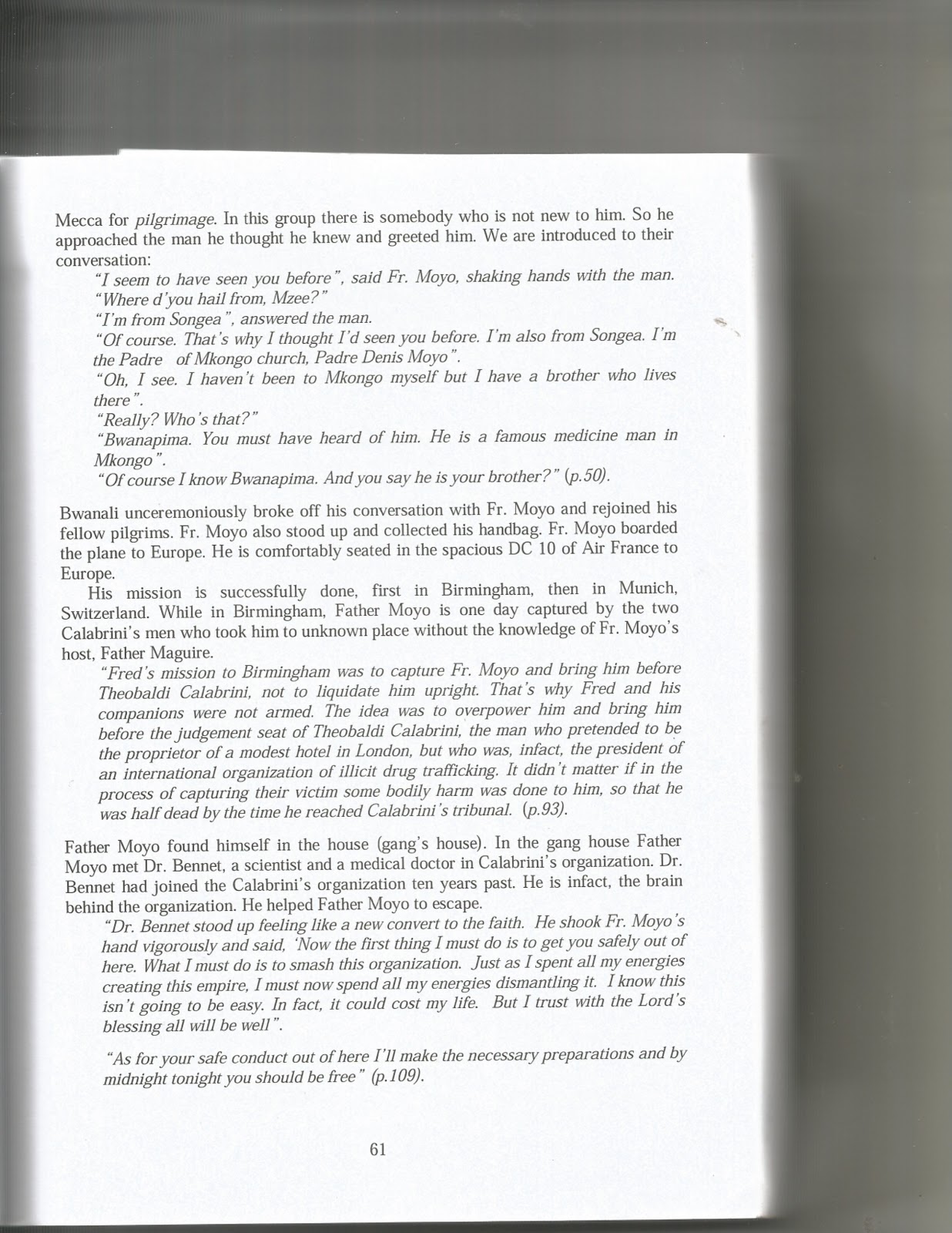 Mecca for pilgrimage. In this group there is somebody who is not new to him. So he approached the man he thought he knew and greeted him. We are introduced to their conversation:

"I seem to have seen you before", said Fr. Moyo, shaking hands with the man. "Where d'you hail from, Mzee?"

"I'm from Songea", answered the man.

"Of course. That's why I thought I'd seen you before. I'm also from Songea. I'm the Padre of Mkongo church, Padre Denis Moyo".

"Oh, I see. I haven't been to Mkongo myself but I have a brother who lives there".

"Really? Who's that?"

"Bwanapima. You must have heard of him. He is a famous medicine man in Mkongo".

"Of course I know Bwanapima. And you say he is your brother?" (p.50).

Bwanali unceremoniously broke off his conversation with Fr. Moyo and rejoined his fellow pilgrims. Fr. Moyo also stood up and collected his handbag. Fr. Moyo boarded the plane to Europe. He is comfortably seated in the spacious DC 10 of Air France to Europe.

His mission is successfully done, first in Birmingham, then in Munich, Switzerland. While in Birmingham, Father Moyo is one day captured by the two Calabrini's men who took him to unknown place without the knowledge of Fr. Moyo's host, Father Maguire.

"Fred's mission to Birmingham was to capture Fr. Moyo and bring him before Theobaldi Calabrini, not to liquidate him upright. That's why Fred and his companions were not armed. The idea was to overpower him and bring him before the judgement seat of Theobaldi Calabrini, the man who pretended to be the proprietor of a modest hotel in London, but who was, infact, the president of an international organization of illicit drug trafficking. It didn't matter if in the process of capturing their victim some bodily harm was done to him, so that he was half dead by the time he reached Calabrini's tribunal. (p.93).

Father Moyo found himself in the house (gang's house). In the gang house Father Moyo met Dr. Bennet, a scientist and a medical doctor in Calabrini's organization. Dr. Bennet had joined the Calabrini's organization ten years past. He is infact, the brain behind the organization. He helped Father Moyo to escape.

"Dr. Bennet stood up feeling like a new convert to the faith. He shook Fr. Moyo's hand vigorously and said, 'Now the first thing I must do is to get you safely out of here. What I must do is to smash this organization. Just as I spent all my energies creating this empire, I must now spend all my energies dismantling it. I know this isn't going to be easy. In fact, it could cost my life. But I trust with the Lord's blessing all will be well".

"As for your safe conduct out of here I'll make the necessary preparations and by midnight tonight you should be free" (p.109).

61